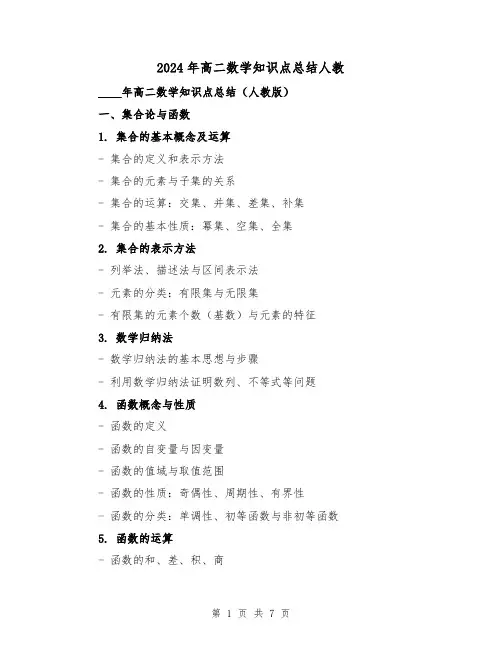 2024年高二数学知识点总结人教

____年高二数学知识点总结（人教版）

一、集合论与函数

1. 集合的基本概念及运算

- 集合的定义和表示方法

- 集合的元素与子集的关系

- 集合的运算：交集、并集、差集、补集

- 集合的基本性质：幂集、空集、全集

2. 集合的表示方法

- 列举法、描述法与区间表示法

- 元素的分类：有限集与无限集

- 有限集的元素个数（基数）与元素的特征

3. 数学归纳法

- 数学归纳法的基本思想与步骤

- 利用数学归纳法证明数列、不等式等问题

4. 函数概念与性质

- 函数的定义

- 函数的自变量与因变量

- 函数的值域与取值范围

- 函数的性质：奇偶性、周期性、有界性

- 函数的分类：单调性、初等函数与非初等函数

5. 函数的运算

- 函数的和、差、积、商

第 1 页 共 7 页